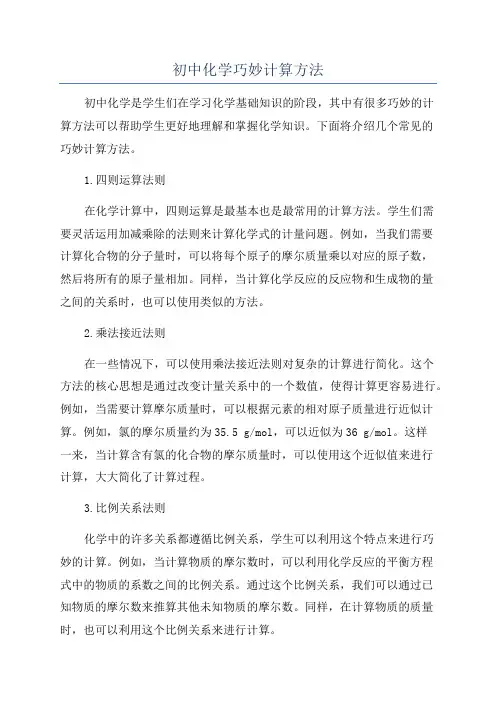 初中化学巧妙计算方法

初中化学是学生们在学习化学基础知识的阶段，其中有很多巧妙的计算方法可以帮助学生更好地理解和掌握化学知识。下面将介绍几个常见的巧妙计算方法。

1.四则运算法则

在化学计算中，四则运算是最基本也是最常用的计算方法。学生们需要灵活运用加减乘除的法则来计算化学式的计量问题。例如，当我们需要计算化合物的分子量时，可以将每个原子的摩尔质量乘以对应的原子数，然后将所有的原子量相加。同样，当计算化学反应的反应物和生成物的量之间的关系时，也可以使用类似的方法。

2.乘法接近法则

在一些情况下，可以使用乘法接近法则对复杂的计算进行简化。这个方法的核心思想是通过改变计量关系中的一个数值，使得计算更容易进行。例如，当需要计算摩尔质量时，可以根据元素的相对原子质量进行近似计算。例如，氯的摩尔质量约为35.5 g/mol，可以近似为36 g/mol。这样一来，当计算含有氯的化合物的摩尔质量时，可以使用这个近似值来进行计算，大大简化了计算过程。

3.比例关系法则

化学中的许多关系都遵循比例关系，学生可以利用这个特点来进行巧妙的计算。例如，当计算物质的摩尔数时，可以利用化学反应的平衡方程式中的物质的系数之间的比例关系。通过这个比例关系，我们可以通过已知物质的摩尔数来推算其他未知物质的摩尔数。同样，在计算物质的质量时，也可以利用这个比例关系来进行计算。